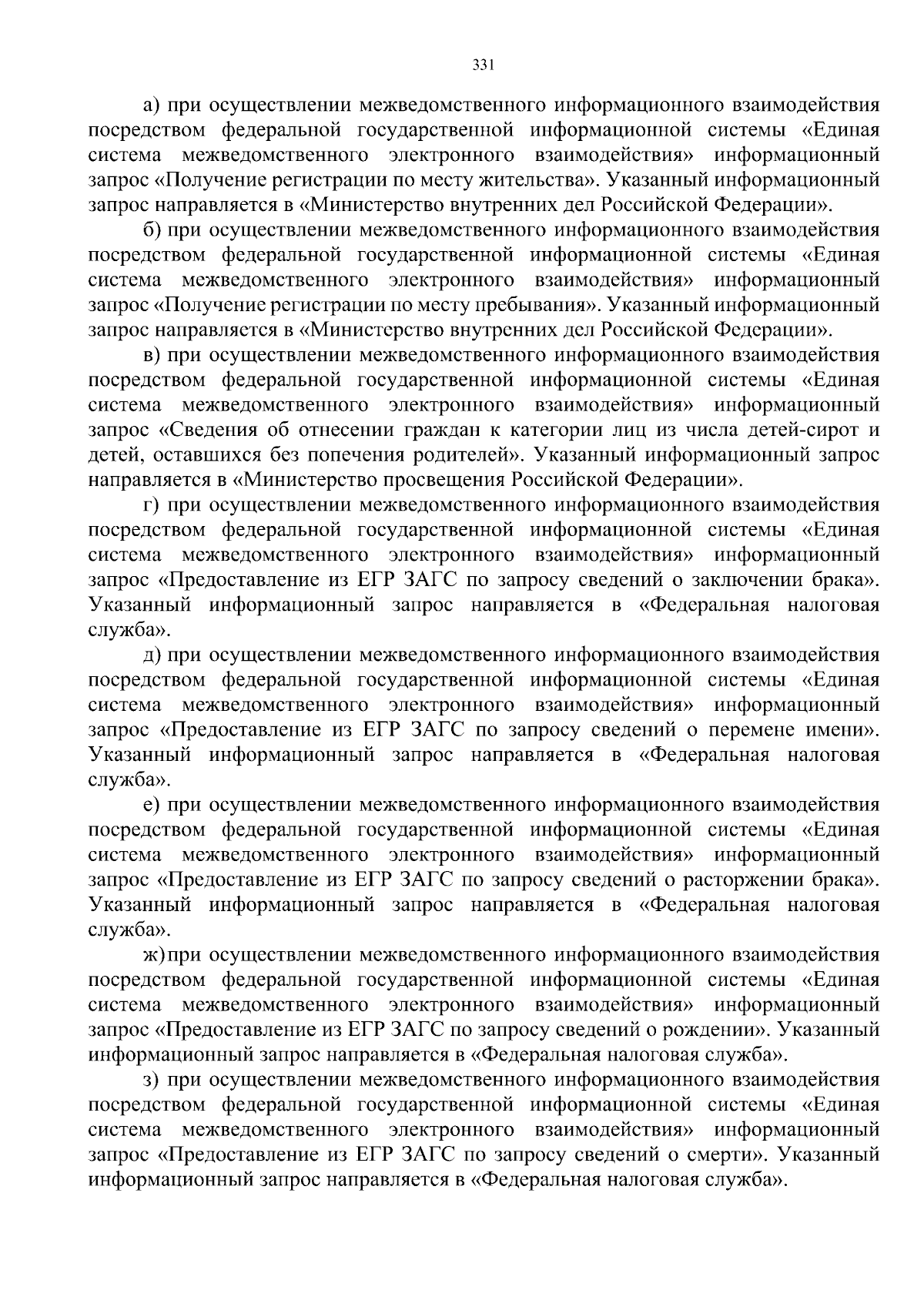 331

а) при осуществлении межведомственного информационного взаимодействия посредством федеральной государственной информационной системы «Единая система межведомственного электронного взаимодействия» информационный запрос «Получение регистрации по месту жительства». Указанный информационный запрос направляется в «Министерство внутренних дел Российской Федерации».

б) при осуществлении межведомственного информационного взаимодействия посредством федеральной государственной информационной системы «Единая система межведомственного электронного взаимодействия» информационный запрос «Получение регистрации по месту пребывания». Указанный информационный запрос направляется в «Министерство внутренних дел Российской Федерации».

в) при осуществлении межведомственного информационного взаимодействия посредством федеральной государственной информационной системы «Единая система межведомственного электронного взаимодействия» информационный запрос «Сведения об отнесении граждан к категории лиц из числа детей-сирот и детей, оставшихся без попечения родителей». Указанный информационный запрос направляется в «Министерство просвещения Российской Федерации».

г) при осуществлении межведомственного информационного взаимодействия посредством федеральной государственной информационной системы «Единая система межведомственного электронного взаимодействия» информационный запрос «Предоставление из ЕГР ЗАГС по запросу сведений о заключении брака». Указанный информационный запрос направляется в «Федеральная налоговая служба».

д) при осуществлении межведомственного информационного взаимодействия посредством федеральной государственной информационной системы «Единая система межведомственного электронного взаимодействия» информационный запрос «Предоставление из ЕГР ЗАГС по запросу сведений о перемене имени». Указанный информационный запрос направляется в «Федеральная налоговая служба».

е) при осуществлении межведомственного информационного взаимодействия посредством федеральной государственной информационной системы «Единая система межведомственного электронного взаимодействия» информационный запрос «Предоставление из ЕГР ЗАГС по запросу сведений о расторжении брака». Указанный информационный запрос направляется в «Федеральная налоговая служба».

ж) при осуществлении межведомственного информационного взаимодействия посредством федеральной государственной информационной системы «Единая система межведомственного электронного взаимодействия» информационный запрос «Предоставление из ЕГР ЗАГС по запросу сведений о рождении». Указанный информационный запрос направляется в «Федеральная налоговая служба».

з) при осуществлении межведомственного информационного взаимодействия посредством федеральной государственной информационной системы «Единая система межведомственного электронного взаимодействия» информационный запрос «Предоставление из ЕГР ЗАГС по запросу сведений о смерти». Указанный информационный запрос направляется в «Федеральная налоговая служба».